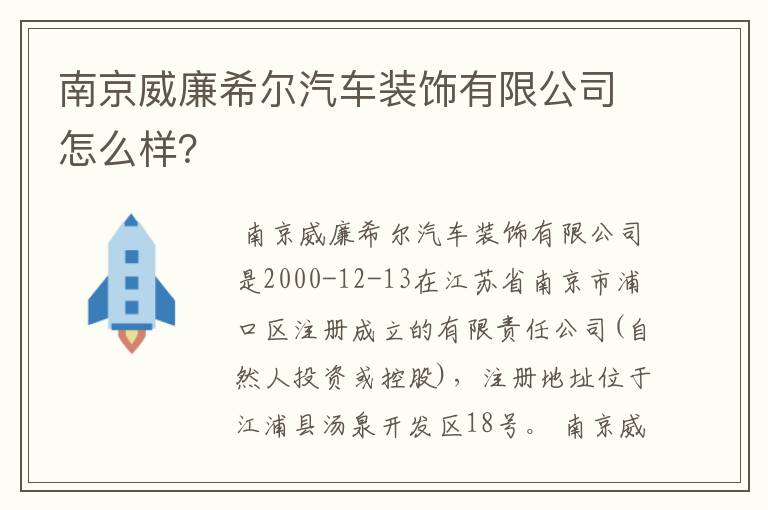 南京威廉希尔汽车装饰有限公司怎么样?

南京威廉希尔汽车装饰有限公司是2000-12-13在江苏省南京市浦口区注册成立的有限责任公司(自然人投资或控股)，注册地址位于江浦县汤泉开发区18号。南京威